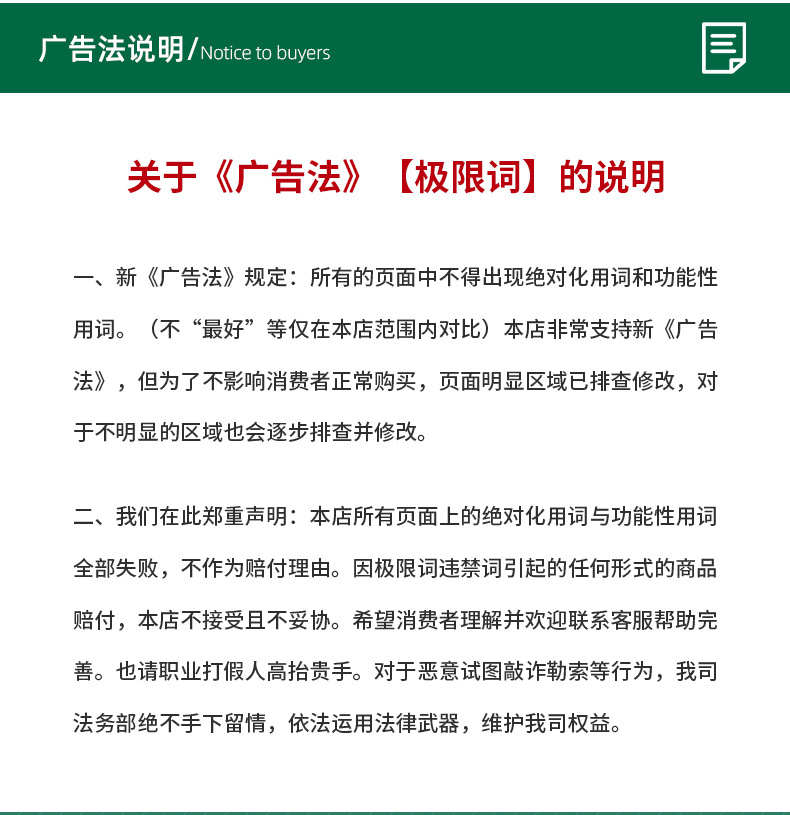 广告法说明/Notice to buyers

关于《广告法》【极限词】的说明

一、新《广告法》规定：所有的页面中不得出现绝对化用词和功能性用词。（不“最好”等仅在本店范围内对比）本店非常支持新《广告法》，但为了不影响消费者正常购买，页面明显区域已排查修改，对于不明显的区域也会逐步排查并修改。

二、我们在此郑重声明：本店所有页面上的绝对化用词与功能性用词全部失败，不作为赔付理由。因极限词违禁词引起的任何形式的商品赔付，本店不接受且不妥协。希望消费者理解并欢迎联系客服帮助完善。也请职业打假人高抬贵手。对于恶意试图敲诈勒索等行为，我司法务部绝不手下留情，依法运用法律武器，维护我司权益。